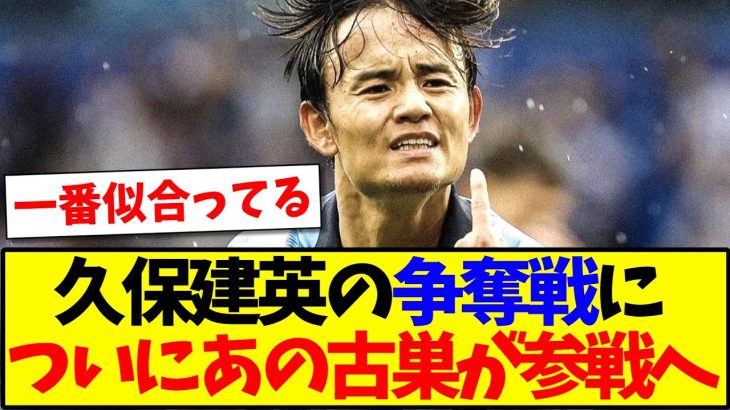 一番似合ってる

久保建英の争奪戦に
ついにあの古巣が参戦へ